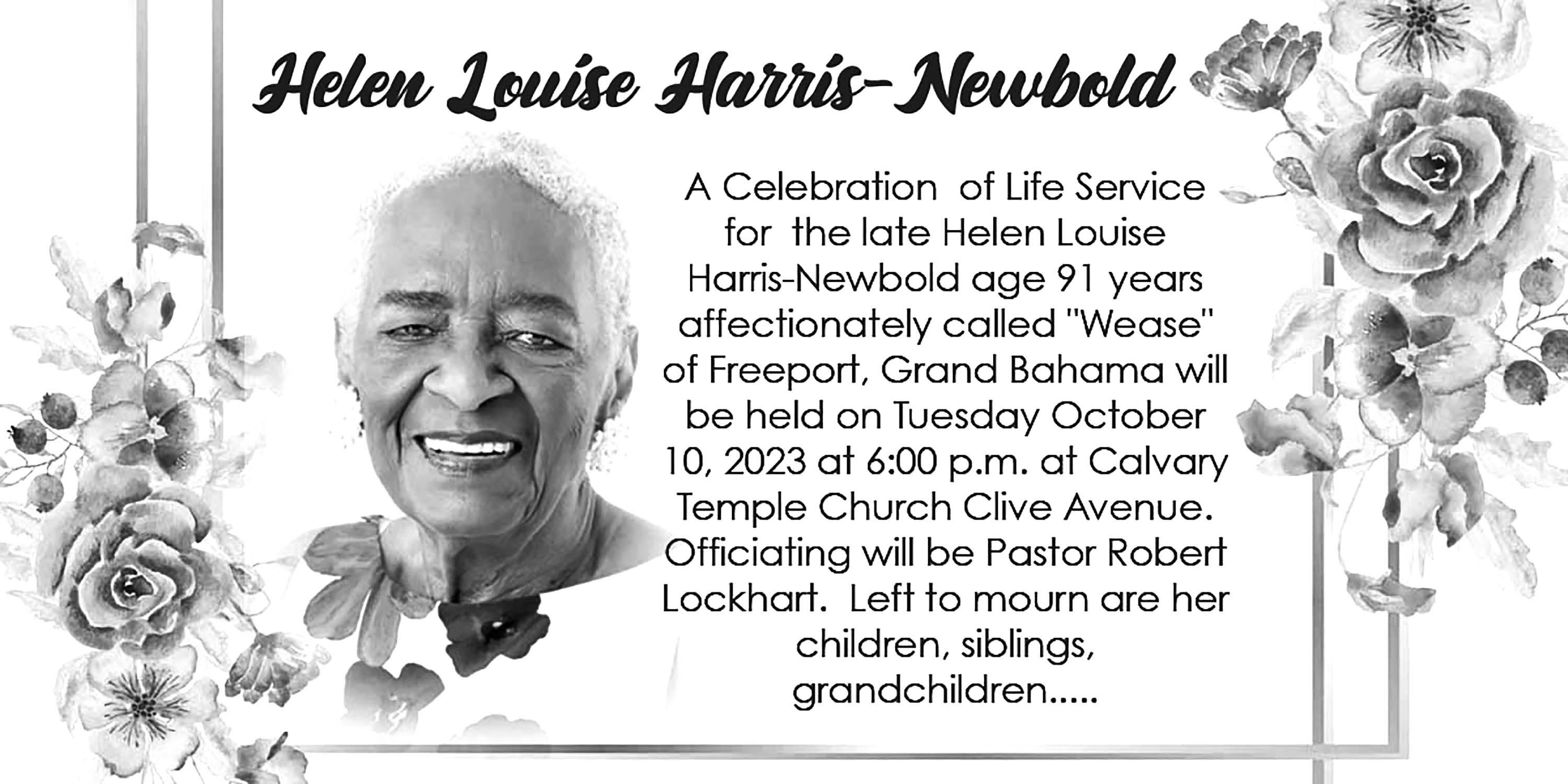 Helen Louise Harris-Newbold

A Celebration of Life Service for the late Helen Louise Harris-Newbold age 91 years affectionately called "Wease" of Freeport, Grand Bahama will be held on Tuesday October 10, 2023 at 6:00 p.m. at Calvary Temple Church Clive Avenue. Officiating will be Pastor Robert Lockhart. Left to mourn are her children, siblings, grandchildren.....